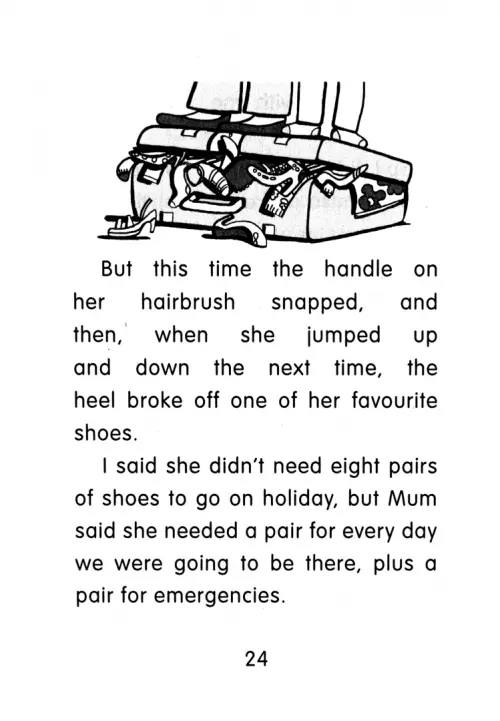 But this time the handle on her hairbrush snapped, and then, when she jumped up and down the next time, the heel broke off one of her favourite shoes.

I said she didn't need eight pairs of shoes to go on holiday, but Mum said she needed a pair for every day we were going to be there, plus a pair for emergencies.

24